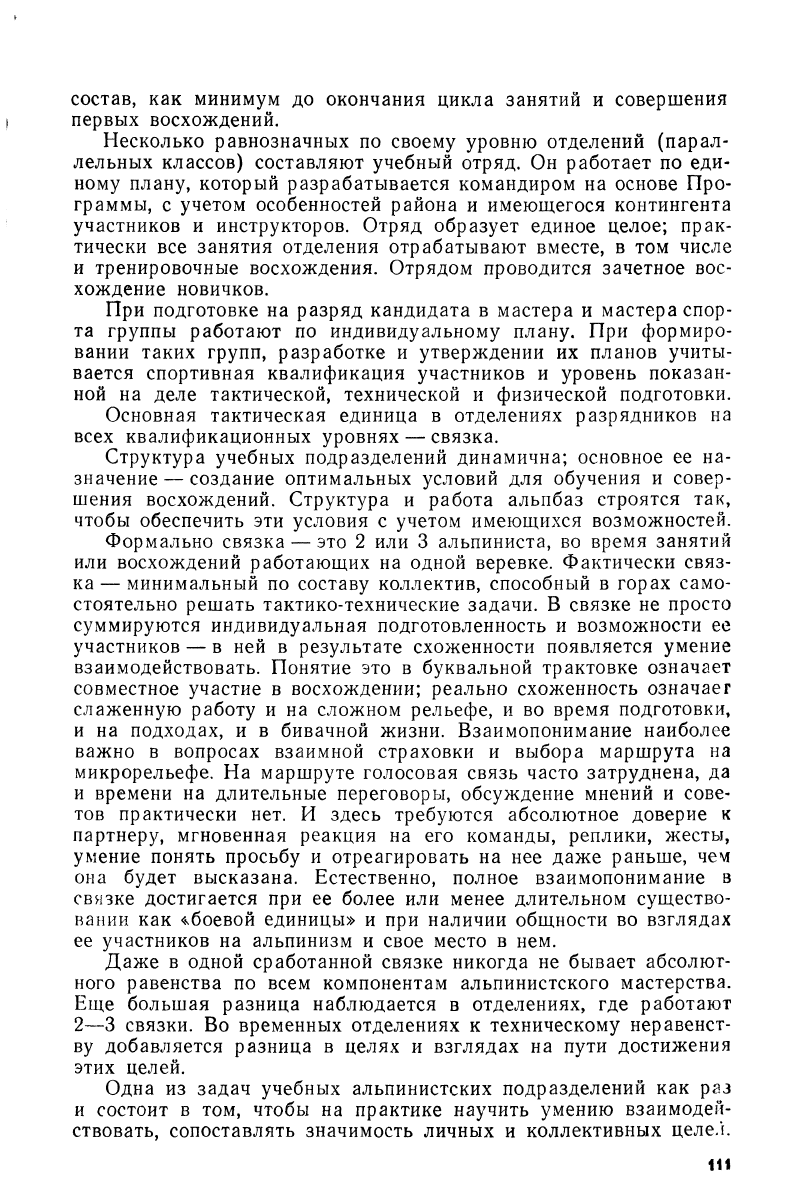 состав, как минимум до окончания цикла занятий и совершения первых восхождений.

Несколько равнозначных по своему уровню отделений (параллельных классов) составляют учебный отряд. Он работает по единому плану, который разрабатывается командиром на основе Программы, с учетом особенностей района и имеющегося контингента участников и инструкторов. Отряд образует единое целое; практически все занятия отделения отрабатывают вместе, в том числе и тренировочные восхождения. Отрядом проводится зачетное восхождение новичков.

При подготовке на разряд кандидата в мастера и мастера спорта группы работают по индивидуальному плану. При формировании таких групп, разработке и утверждении их планов учитывается спортивная квалификация участников и уровень показанной на деле тактической, технической и физической подготовки.

Основная тактическая единица в отделениях разрядников на всех квалификационных уровнях — связка.

Структура учебных подразделений динамична; основное ее назначение — создание оптимальных условий для обучения и совершения восхождений. Структура и работа альпбаз строятся так, чтобы обеспечить эти условия с учетом имеющихся возможностей.

Формально связка — это 2 или 3 альпиниста, во время занятий или восхождений работающих на одной веревке. Фактически связка — минимальный по составу коллектив, способный в горах самостоятельно решать тактико-технические задачи. В связке не просто суммируются индивидуальная подготовленность и возможности ее участников — в ней в результате схоженности появляется умение взаимодействовать. Понятие это в буквальной трактовке означает совместное участие в восхождении; реально схоженность означает слаженную работу и на сложном рельефе, и во время подготовки, и на подходах, и в бивачной жизни. Взаимопонимание наиболее важно в вопросах взаимной страховки и выбора маршрута на микрорельефе. На маршруте голосовая связь часто затруднена, да и времени на длительные переговоры, обсуждение мнений и советов практически нет. И здесь требуются абсолютное доверие к партнеру, мгновенная реакция на его команды, реплики, жесты, умение понять просьбу и отреагировать на нее даже раньше, чем она будет высказана. Естественно, полное взаимопонимание в связке достигается при ее более или менее длительном существовании как «боевой единицы» и при наличии общности во взглядах ее участников на альпинизм и свое место в нем.

Даже в одной сработанной связке никогда не бывает абсолютного равенства по всем компонентам альпинистского мастерства. Еще большая разница наблюдается в отделениях, где работают 2—3 связки. Во временных отделениях к техническому неравенству добавляется разница в целях и взглядах на пути достижения этих целей.

Одна из задач учебных альпинистских подразделений как раз и состоит в том, чтобы на практике научить умению взаимодействовать, сопоставлять значимость личных и коллективных целей.

111